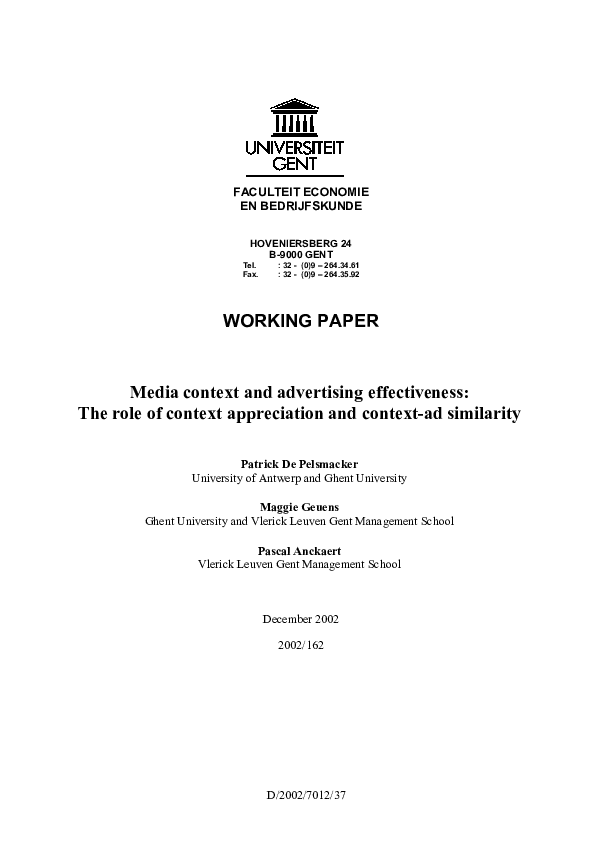 UNIVERSITEIT GENT

FACULTEIT ECONOMIE EN BEDRIJFSKUNDE

HOVENIERSBERG 24
B-9000 GENT
Tel. : 32 - (0)9 – 264.34.61
Fax. : 32 - (0)9 – 264.35.92

WORKING PAPER

Media context and advertising effectiveness:
The role of context appreciation and context-ad similarity

Patrick De Pelsmacker
University of Antwerp and Ghent University

Maggie Geuens
Ghent University and Vlerick Leuven Gent Management School

Pascal Anckaert
Vlerick Leuven Gent Management School

December 2002

2002/162

D/2002/7012/37